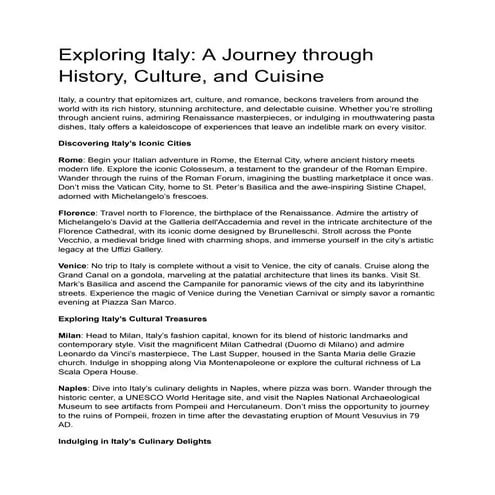 Exploring Italy: A Journey through History, Culture, and Cuisine

Italy, a country that epitomizes art, culture, and romance, beckons travelers from around the world with its rich history, stunning architecture, and delectable cuisine. Whether you're strolling through ancient ruins, admiring Renaissance masterpieces, or indulging in mouthwatering pasta dishes, Italy offers a kaleidoscope of experiences that leave an indelible mark on every visitor.

Discovering Italy's Iconic Cities

Rome: Begin your Italian adventure in Rome, the Eternal City, where ancient history meets modern life. Explore the iconic Colosseum, a testament to the grandeur of the Roman Empire. Wander through the ruins of the Roman Forum, imagining the bustling marketplace it once was. Don't miss the Vatican City, home to St. Peter's Basilica and the awe-inspiring Sistine Chapel, adorned with Michelangelo's frescoes.

Florence: Travel north to Florence, the birthplace of the Renaissance. Admire the artistry of Michelangelo's David at the Galleria dell'Accademia and revel in the intricate architecture of the Florence Cathedral, with its iconic dome designed by Brunelleschi. Stroll across the Ponte Vecchio, a medieval bridge lined with charming shops, and immerse yourself in the city's artistic legacy at the Uffizi Gallery.

Venice: No trip to Italy is complete without a visit to Venice, the city of canals. Cruise along the Grand Canal on a gondola, marveling at the palatial architecture that lines its banks. Visit St. Mark's Basilica and ascend the Campanile for panoramic views of the city and its labyrinthine streets. Experience the magic of Venice during the Venetian Carnival or simply savor a romantic evening at Piazza San Marco.

Exploring Italy's Cultural Treasures

Milan: Head to Milan, Italy's fashion capital, known for its blend of historic landmarks and contemporary style. Visit the magnificent Milan Cathedral (Duomo di Milano) and admire Leonardo da Vinci's masterpiece, The Last Supper, housed in the Santa Maria delle Grazie church. Indulge in shopping along Via Montenapoleone or explore the cultural richness of La Scala Opera House.

Naples: Dive into Italy's culinary delights in Naples, where pizza was born. Wander through the historic center, a UNESCO World Heritage site, and visit the Naples National Archaeological Museum to see artifacts from Pompeii and Herculaneum. Don't miss the opportunity to journey to the ruins of Pompeii, frozen in time after the devastating eruption of Mount Vesuvius in 79 AD.

Indulging in Italy's Culinary Delights